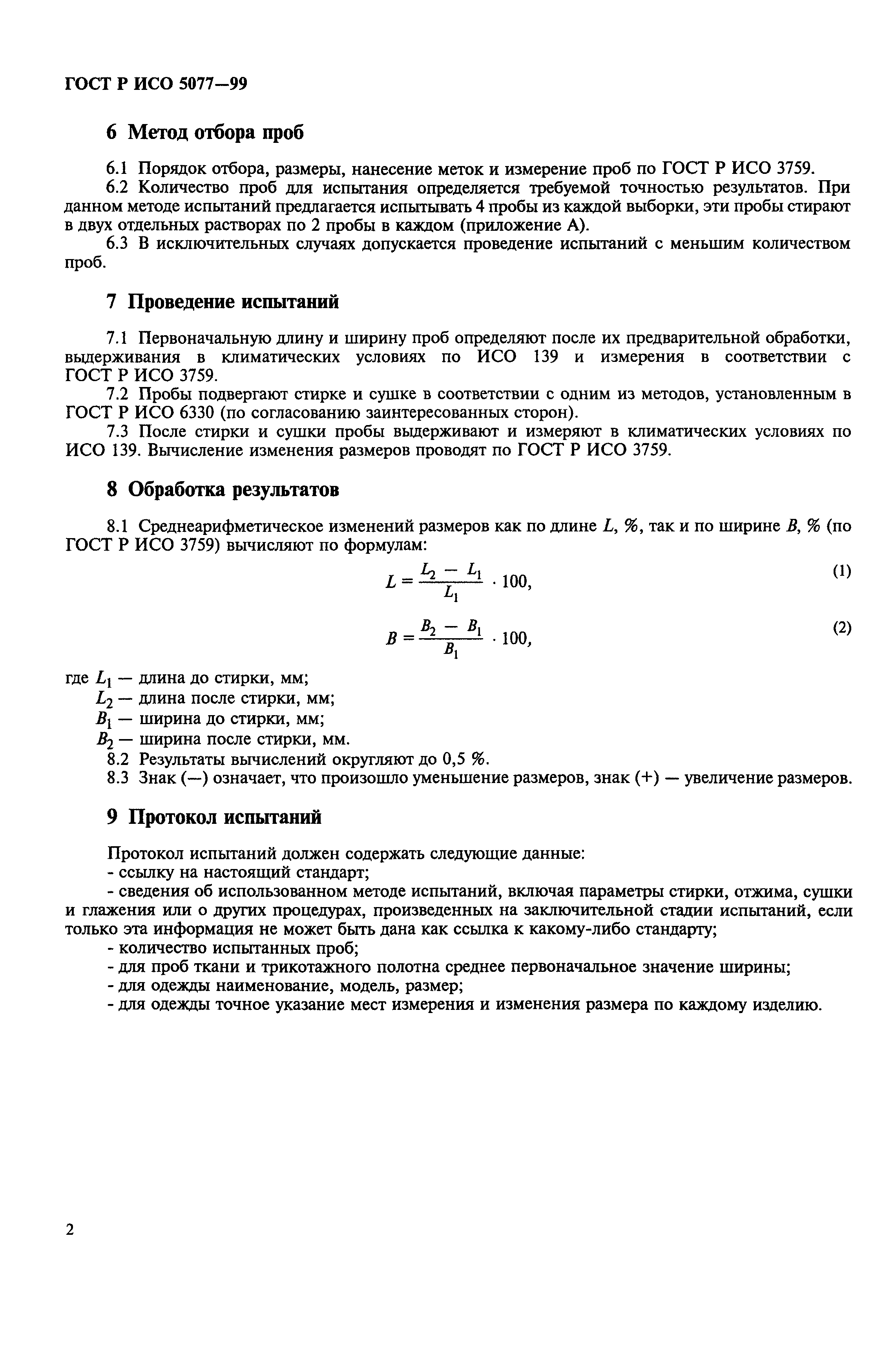 ГОСТ Р ИСО 5077—99

6 Метод отбора проб

6.1 Порядок отбора, размеры, нанесение меток и измерение проб по ГОСТ Р ИСО 3759.
6.2 Количество проб для испытания определяется требуемой точностью результатов. При данном методе испытаний предлагается испытывать 4 пробы из каждой выборки, эти пробы стирают в двух отдельных растворах по 2 пробы в каждом (приложение А).
6.3 В исключительных случаях допускается проведение испытаний с меньшим количеством проб.

7 Проведение испытаний

7.1 Первоначальную длину и ширину проб определяют после их предварительной обработки, выдерживания в климатических условиях по ИСО 139 и измерения в соответствии с ГОСТ Р ИСО 3759.
7.2 Пробы подвергают стирке и сушке в соответствии с одним из методов, установленным в ГОСТ Р ИСО 6330 (по согласованию заинтересованных сторон).
7.3 После стирки и сушки пробы выдерживают и измеряют в климатических условиях по ИСО 139. Вычисление изменения размеров проводят по ГОСТ Р ИСО 3759.

8 Обработка результатов

8.1 Среднеарифметическое изменений размеров как по длине $L$, %, так и по ширине $B$, % (по ГОСТ Р ИСО 3759) вычисляют по формулам:

$L = \frac{L_2 - L_1}{L_1} \cdot 100,$ (1)

$B = \frac{B_2 - B_1}{B_1} \cdot 100,$ (2)

где $L_1$ — длина до стирки, мм;
$L_2$ — длина после стирки, мм;
$B_1$ — ширина до стирки, мм;
$B_2$ — ширина после стирки, мм.
8.2 Результаты вычислений округляют до 0,5 %.
8.3 Знак (—) означает, что произошло уменьшение размеров, знак (+) — увеличение размеров.

9 Протокол испытаний

Протокол испытаний должен содержать следующие данные:
- ссылку на настоящий стандарт;
- сведения об использованном методе испытаний, включая параметры стирки, отжима, сушки и глажения или о других процедурах, произведенных на заключительной стадии испытаний, если только эта информация не может быть дана как ссылка к какому-либо стандарту;
- количество испытанных проб;
- для проб ткани и трикотажного полотна среднее первоначальное значение ширины;
- для одежды наименование, модель, размер;
- для одежды точное указание мест измерения и изменения размера по каждому изделию.

2